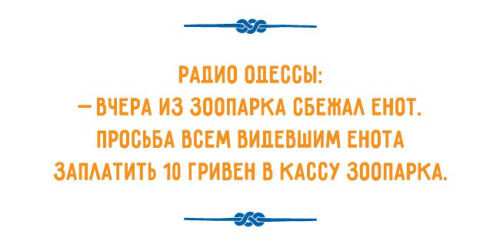 РАДИО ОДЕССЫ:
— ВЧЕРА ИЗ ЗООПАРКА СБЕЖАЛ ЕНОТ. ПРОСЬБА ВСЕМ ВИДЕВШИМ ЕНОТА ЗАПЛАТИТЬ 10 ГРИВЕН В КАССУ ЗООПАРКА.